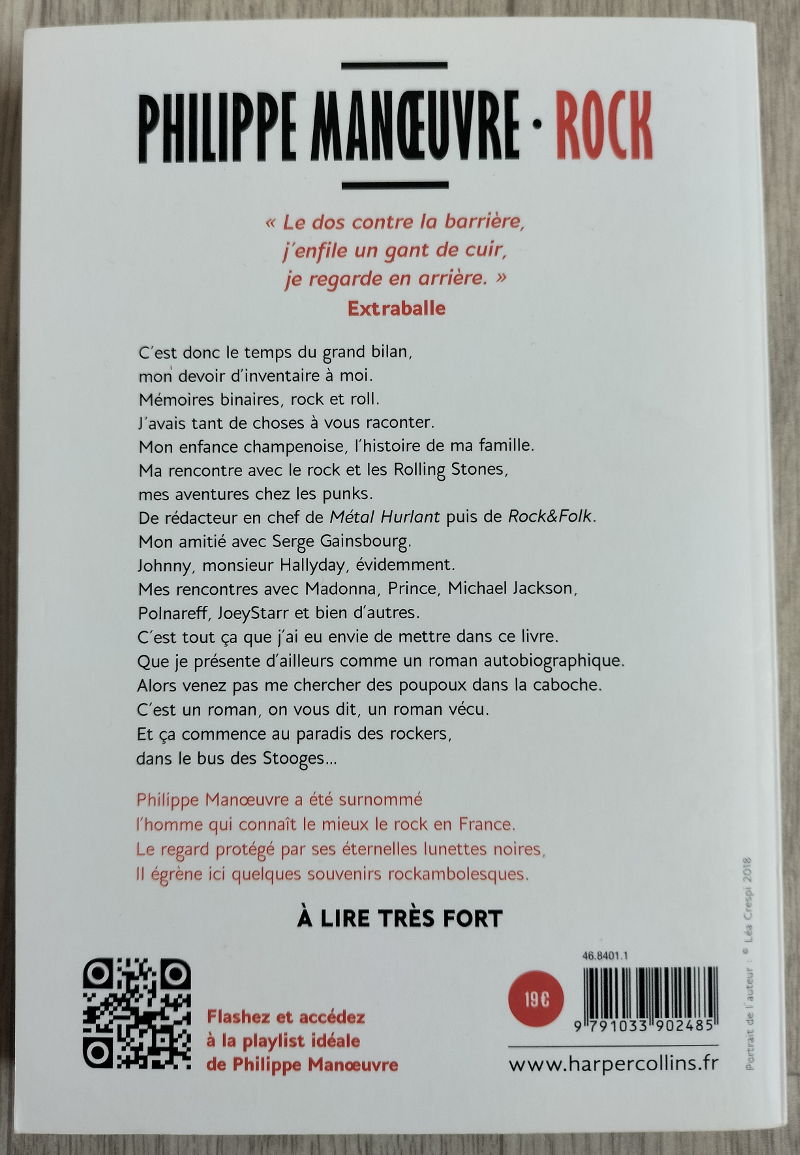 PHILIPPE MANŒUVRE · ROCK

« Le dos contre la barrière, j'enfile un gant de cuir, je regarde en arrière. »
Extraballe

C'est donc le temps du grand bilan, mon devoir d'inventaire à moi.
Mémoires binaires, rock et roll.
J'avais tant de choses à vous raconter.
Mon enfance champenoise, l'histoire de ma famille.
Ma rencontre avec le rock et les Rolling Stones, mes aventures chez les punks.
De rédacteur en chef de Métal Hurlant puis de Rock&Folk.
Mon amitié avec Serge Gainsbourg.
Johnny, monsieur Hallyday, évidemment.
Mes rencontres avec Madonna, Prince, Michael Jackson, Polnareff, JoeyStarr et bien d'autres.
C'est tout ça que j'ai eu envie de mettre dans ce livre.
Que je présente d'ailleurs comme un roman autobiographique.
Alors venez pas me chercher des poupoux dans la caboche.
C'est un roman, on vous dit, un roman vécu.
Et ça commence au paradis des rockers, dans le bus des Stooges...

Philippe Manœuvre a été surnommé l'homme qui connaît le mieux le rock en France.
Le regard protégé par ses éternelles lunettes noires,
Il égrène ici quelques souvenirs rockambolesques.

À LIRE TRÈS FORT

Flashez et accédez à la playlist idéale de Philippe Manœuvre

19€

46.8401.1

9 791033 902485

www.harpercollins.fr

Portrait de l'auteur : © Léa Crespi 2018